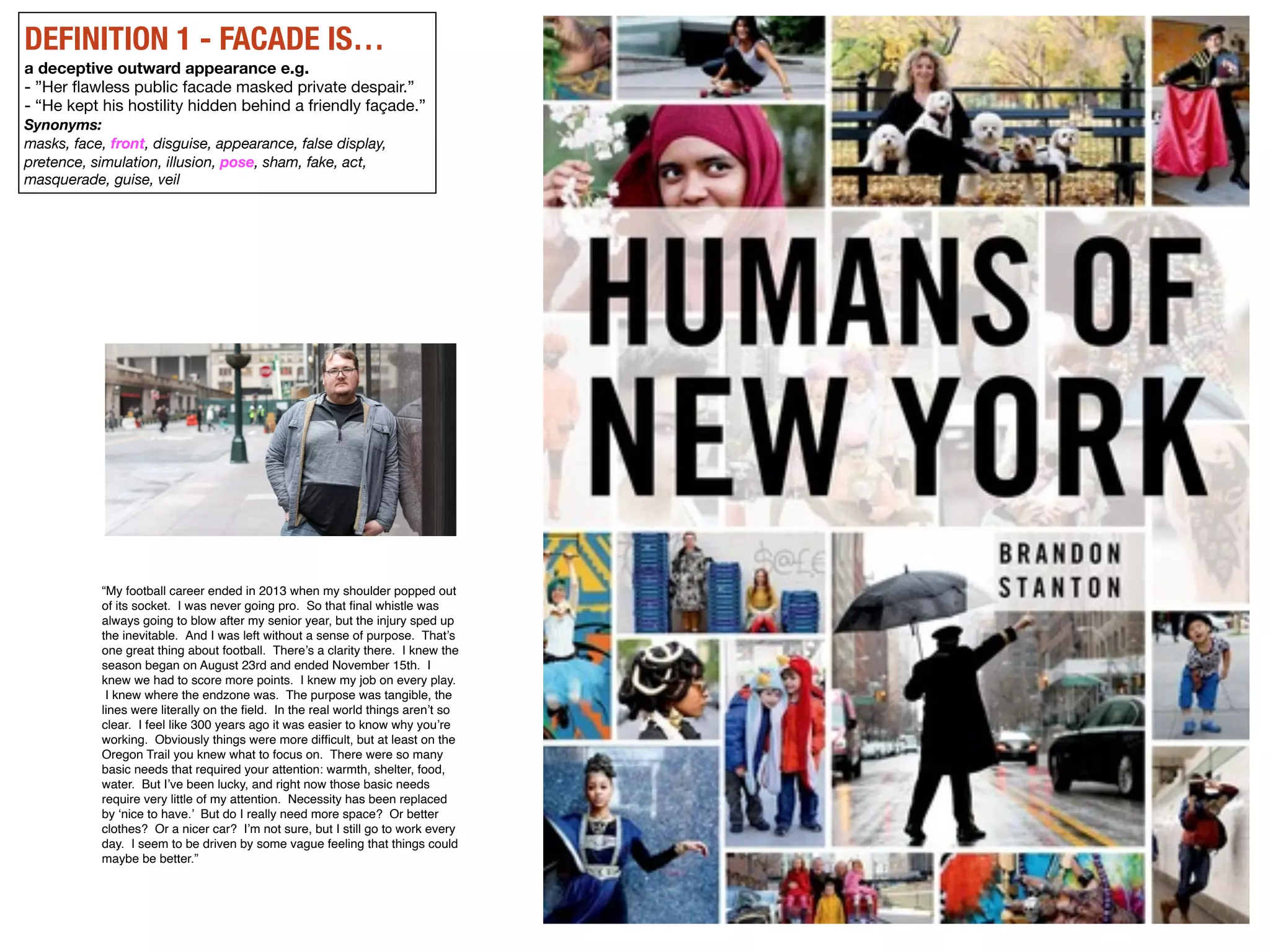 DEFINITION 1 - FACADE IS…

a deceptive outward appearance e.g.
- "Her flawless public facade masked private despair."
- "He kept his hostility hidden behind a friendly façade."
Synonyms:
masks, face, front, disguise, appearance, false display, pretence, simulation, illusion, pose, sham, fake, act, masquerade, guise, veil

"My football career ended in 2013 when my shoulder popped out of its socket. I was never going pro. So that final whistle was always going to blow after my senior year, but the injury sped up the inevitable. And I was left without a sense of purpose. That's one great thing about football. There's a clarity there. I knew the season began on August 23rd and ended November 15th. I knew we had to score more points. I knew my job on every play. I knew where the endzone was. The purpose was tangible, the lines were literally on the field. In the real world things aren't so clear. I feel like 300 years ago it was easier to know why you're working. Obviously things were more difficult, but at least on the Oregon Trail you knew what to focus on. There were so many basic needs that required your attention: warmth, shelter, food, water. But I've been lucky, and right now those basic needs require very little of my attention. Necessity has been replaced by 'nice to have.' But do I really need more space? Or better clothes? Or a nicer car? I'm not sure, but I still go to work every day. I seem to be driven by some vague feeling that things could maybe be better."

HUMANS OF NEW YORK

BRANDON
STANTON